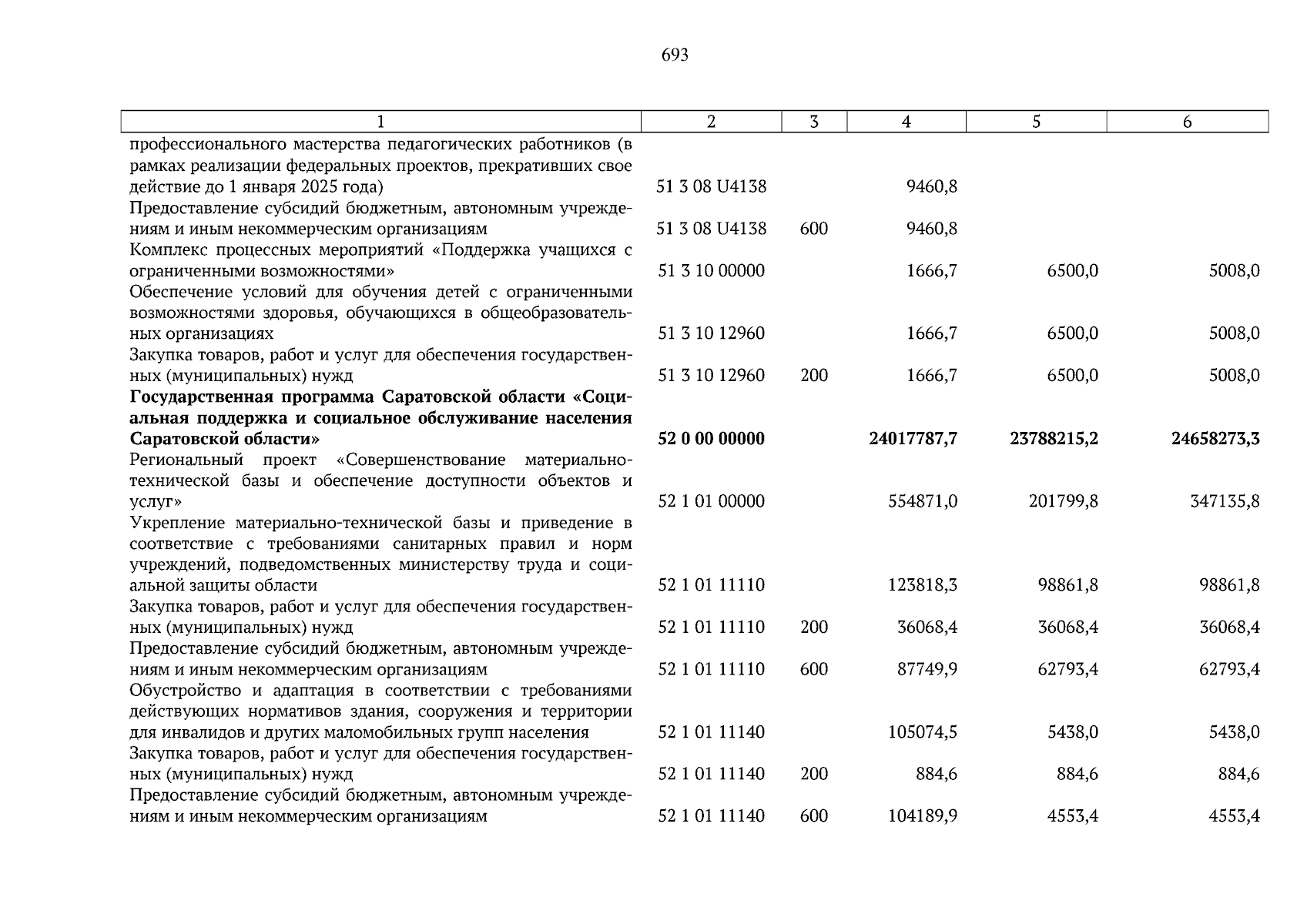 693

| 1 | 2 | 3 | 4 | 5 | 6 |
|---|---|---|---|---|---|
| профессионального мастерства педагогических работников (в рамках реализации федеральных проектов, прекративших свое действие до 1 января 2025 года) | 51 3 08 U4138 |  | 9460,8 |  |  |
| Предоставление субсидий бюджетным, автономным учреждениям и иным некоммерческим организациям | 51 3 08 U4138 | 600 | 9460,8 |  |  |
| Комплекс процессных мероприятий «Поддержка учащихся с ограниченными возможностями» | 51 3 10 00000 |  | 1666,7 | 6500,0 | 5008,0 |
| Обеспечение условий для обучения детей с ограниченными возможностями здоровья, обучающихся в общеобразовательных организациях | 51 3 10 12960 |  | 1666,7 | 6500,0 | 5008,0 |
| Закупка товаров, работ и услуг для обеспечения государственных (муниципальных) нужд | 51 3 10 12960 | 200 | 1666,7 | 6500,0 | 5008,0 |
| Государственная программа Саратовской области «Социальная поддержка и социальное обслуживание населения Саратовской области» | 52 0 00 00000 |  | 24017787,7 | 23788215,2 | 24658273,3 |
| Региональный проект «Совершенствование материально-технической базы и обеспечение доступности объектов и услуг» | 52 1 01 00000 |  | 554871,0 | 201799,8 | 347135,8 |
| Укрепление материально-технической базы и приведение в соответствие с требованиями санитарных правил и норм учреждений, подведомственных министерству труда и социальной защиты области | 52 1 01 11110 |  | 123818,3 | 98861,8 | 98861,8 |
| Закупка товаров, работ и услуг для обеспечения государственных (муниципальных) нужд | 52 1 01 11110 | 200 | 36068,4 | 36068,4 | 36068,4 |
| Предоставление субсидий бюджетным, автономным учреждениям и иным некоммерческим организациям | 52 1 01 11110 | 600 | 87749,9 | 62793,4 | 62793,4 |
| Обустройство и адаптация в соответствии с требованиями действующих нормативов здания, сооружения и территории для инвалидов и других маломобильных групп населения | 52 1 01 11140 |  | 105074,5 | 5438,0 | 5438,0 |
| Закупка товаров, работ и услуг для обеспечения государственных (муниципальных) нужд | 52 1 01 11140 | 200 | 884,6 | 884,6 | 884,6 |
| Предоставление субсидий бюджетным, автономным учреждениям и иным некоммерческим организациям | 52 1 01 11140 | 600 | 104189,9 | 4553,4 | 4553,4 |